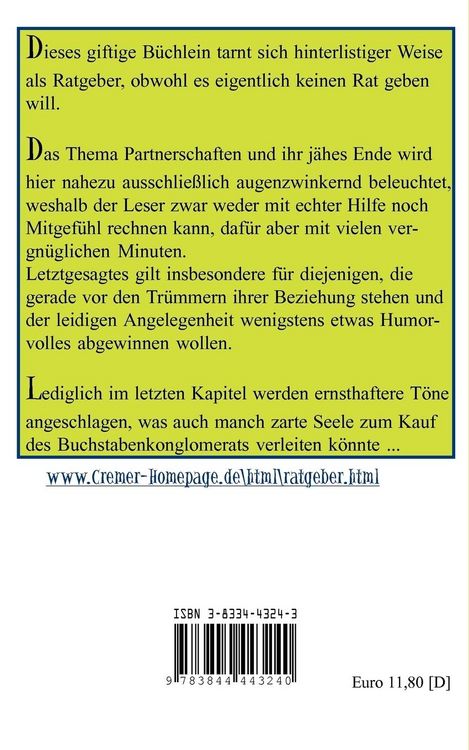 Dieses giftige Büchlein tarnt sich hinterlistiger Weise als Ratgeber, obwohl es eigentlich keinen Rat geben will.

Das Thema Partnerschaften und ihr jähes Ende wird hier nahezu ausschließlich augenzwinkernd beleuchtet, weshalb der Leser zwar weder mit echter Hilfe noch Mitgefühl rechnen kann, dafür aber mit vielen vergnüglichen Minuten.
Letztgesagtes gilt insbesondere für diejenigen, die gerade vor den Trümmern ihrer Beziehung stehen und der leidigen Angelegenheit wenigstens etwas Humorvolles abgewinnen wollen.

Lediglich im letzten Kapitel werden ernsthaftere Töne angeschlagen, was auch manch zarte Seele zum Kauf des Buchstabenkonglomerats verleiten könnte ...

www.Cremer-Homepage.de\html\ratgeber.html

ISBN 3-8334-4324-3

9 783844 443240

Euro 11,80 [D]